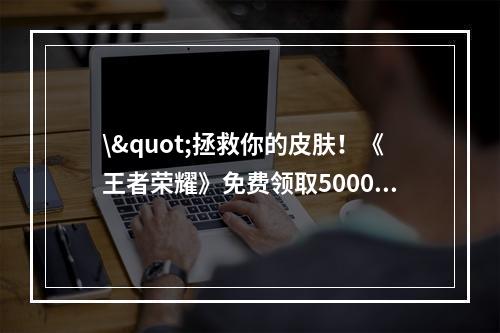 \&quot;拯救你的皮肤！《王者荣耀》免费领取5000...